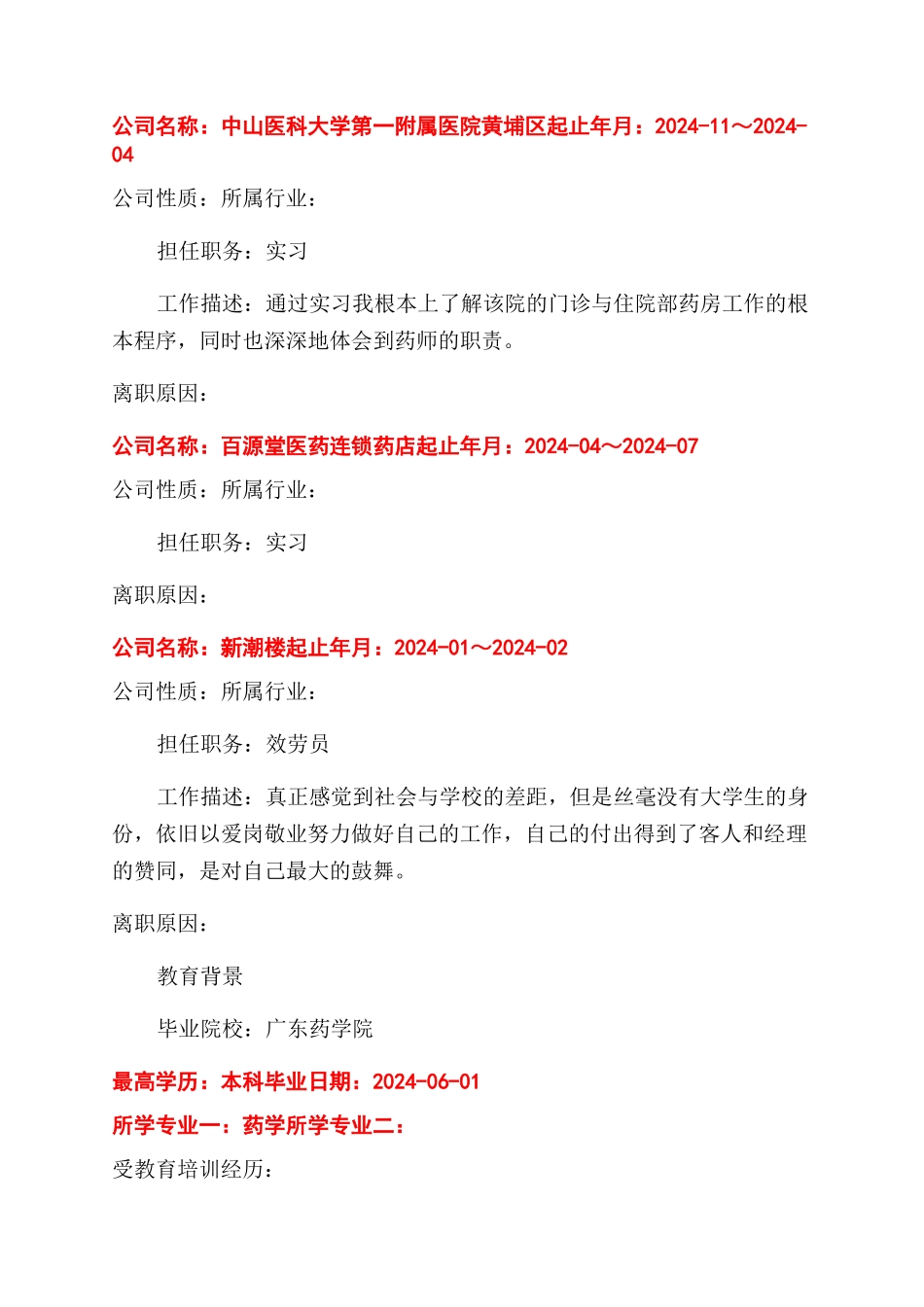 公司名称：中山医科大学第一附属医院黄埔区起止年月：2024-11～2024-04

公司性质：所属行业：

担任职务：实习

工作描述：通过实习我根本上了解该院的门诊与住院部药房工作的根本程序，同时也深深地体会到药师的职责。

离职原因：

公司名称：百源堂医药连锁药店起止年月：2024-04～2024-07

公司性质：所属行业：

担任职务：实习

离职原因：

公司名称：新潮楼起止年月：2024-01～2024-02

公司性质：所属行业：

担任职务：效劳员

工作描述：真正感觉到社会与学校的差距，但是丝毫没有大学生的身份，依旧以爱岗敬业努力做好自己的工作，自己的付出得到了客人和经理的赞同，是对自己最大的鼓舞。

离职原因：

教育背景

毕业院校：广东药学院

最高学历：本科毕业日期：2024-06-01

所学专业一：药学所学专业二：

受教育培训经历：